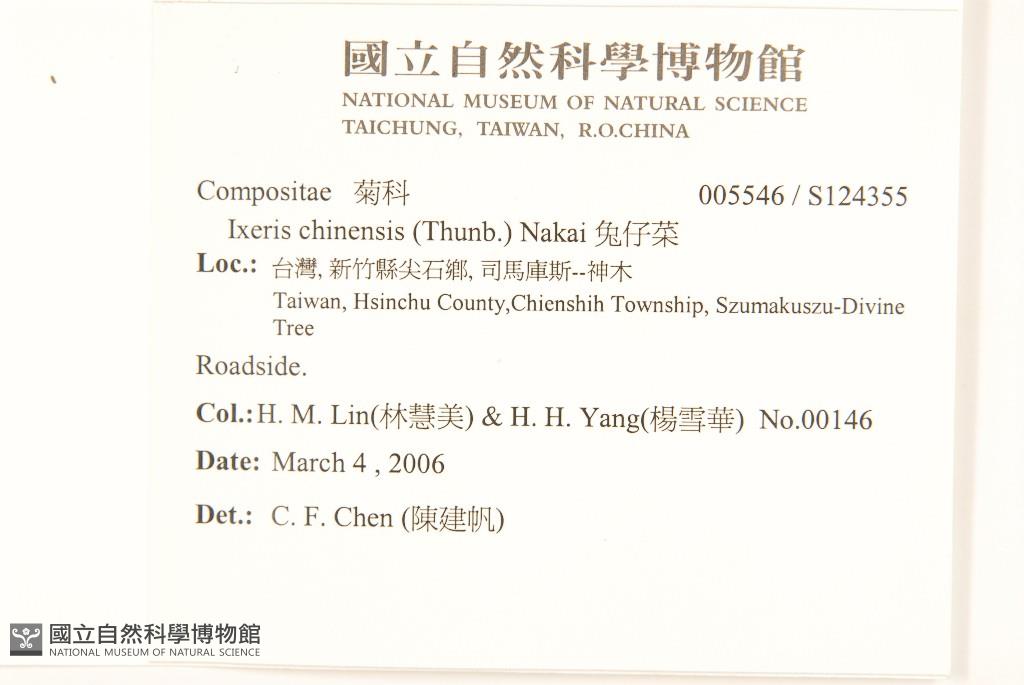 國立自然科學博物館
NATIONAL MUSEUM OF NATURAL SCIENCE
TAICHUNG, TAIWAN, R.O.CHINA

Compositae 菊科 005546 / S124355
Ixeris chinensis (Thunb.) Nakai 兔仔菜
Loc.: 台灣, 新竹縣尖石鄉, 司馬庫斯--神木
Taiwan, Hsinchu County,Chienshih Township, Szumakuszu-Divine Tree
Roadside.
Col.: H. M. Lin(林慧美) & H. H. Yang(楊雪華) No.00146
Date: March 4 , 2006
Det.: C. F. Chen (陳建帆)

國立自然科學博物館
NATIONAL MUSEUM OF NATURAL SCIENCE